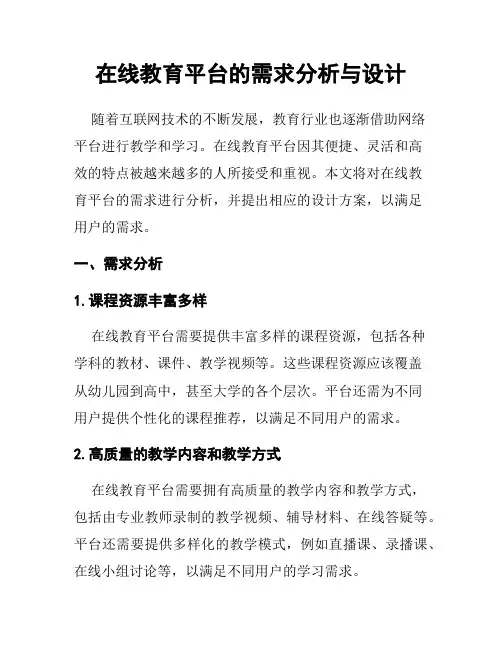 在线教育平台的需求分析与设计

随着互联网技术的不断发展，教育行业也逐渐借助网络平台进行教学和学习。在线教育平台因其便捷、灵活和高效的特点被越来越多的人所接受和重视。本文将对在线教育平台的需求进行分析，并提出相应的设计方案，以满足用户的需求。

一、需求分析

1. 课程资源丰富多样

在线教育平台需要提供丰富多样的课程资源，包括各种学科的教材、课件、教学视频等。这些课程资源应该覆盖从幼儿园到高中，甚至大学的各个层次。平台还需为不同用户提供个性化的课程推荐，以满足不同用户的需求。

2. 高质量的教学内容和教学方式

在线教育平台需要拥有高质量的教学内容和教学方式，包括由专业教师录制的教学视频、辅导材料、在线答疑等。平台还需要提供多样化的教学模式，例如直播课、录播课、在线小组讨论等，以满足不同用户的学习需求。